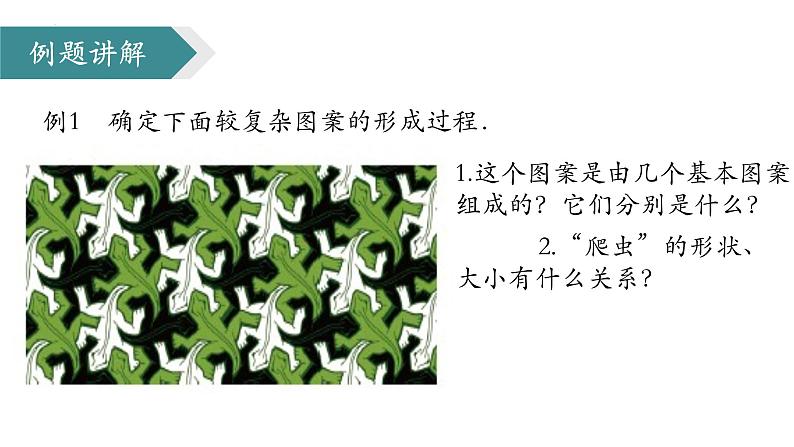 例题讲解

例1　确定下面较复杂图案的形成过程.

1.这个图案是由几个基本图案组成的？它们分别是什么？

2.“爬虫”的形状、大小有什么关系？